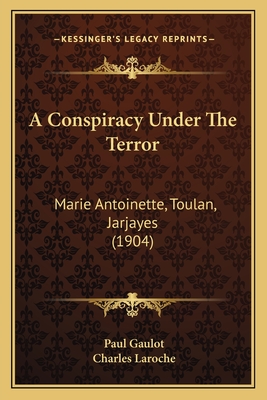 —KESSINGER'S LEGACY REPRINTS—

A Conspiracy Under The Terror

Marie Antoinette, Toulan, Jarjayes (1904)

Paul Gaulot
Charles Laroche